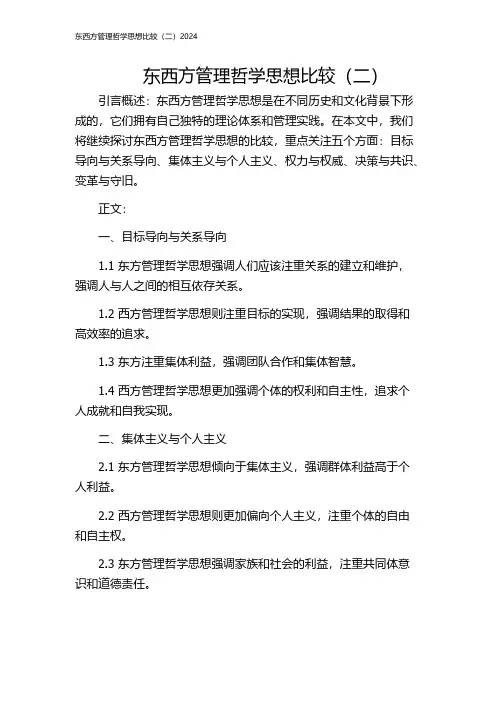 东西方管理哲学思想比较（二）2024

东西方管理哲学思想比较（二）

引言概述：东西方管理哲学思想是在不同历史和文化背景下形成的，它们拥有自己独特的理论体系和管理实践。在本文中，我们将继续探讨东西方管理哲学思想的比较，重点关注五个方面：目标导向与关系导向、集体主义与个人主义、权力与权威、决策与共识、变革与守旧。

正文：

一、目标导向与关系导向

1.1 东方管理哲学思想强调人们应该注重关系的建立和维护，强调人与人之间的相互依存关系。

1.2 西方管理哲学思想则注重目标的实现，强调结果的取得和高效率的追求。

1.3 东方注重集体利益，强调团队合作和集体智慧。

1.4 西方管理哲学思想更加强调个体的权利和自主性，追求个人成就和自我实现。

二、集体主义与个人主义

2.1 东方管理哲学思想倾向于集体主义，强调群体利益高于个人利益。

2.2 西方管理哲学思想则更加偏向个人主义，注重个体的自由和自主权。

2.3 东方管理哲学思想强调家族和社会的利益，注重共同体意识和道德责任。